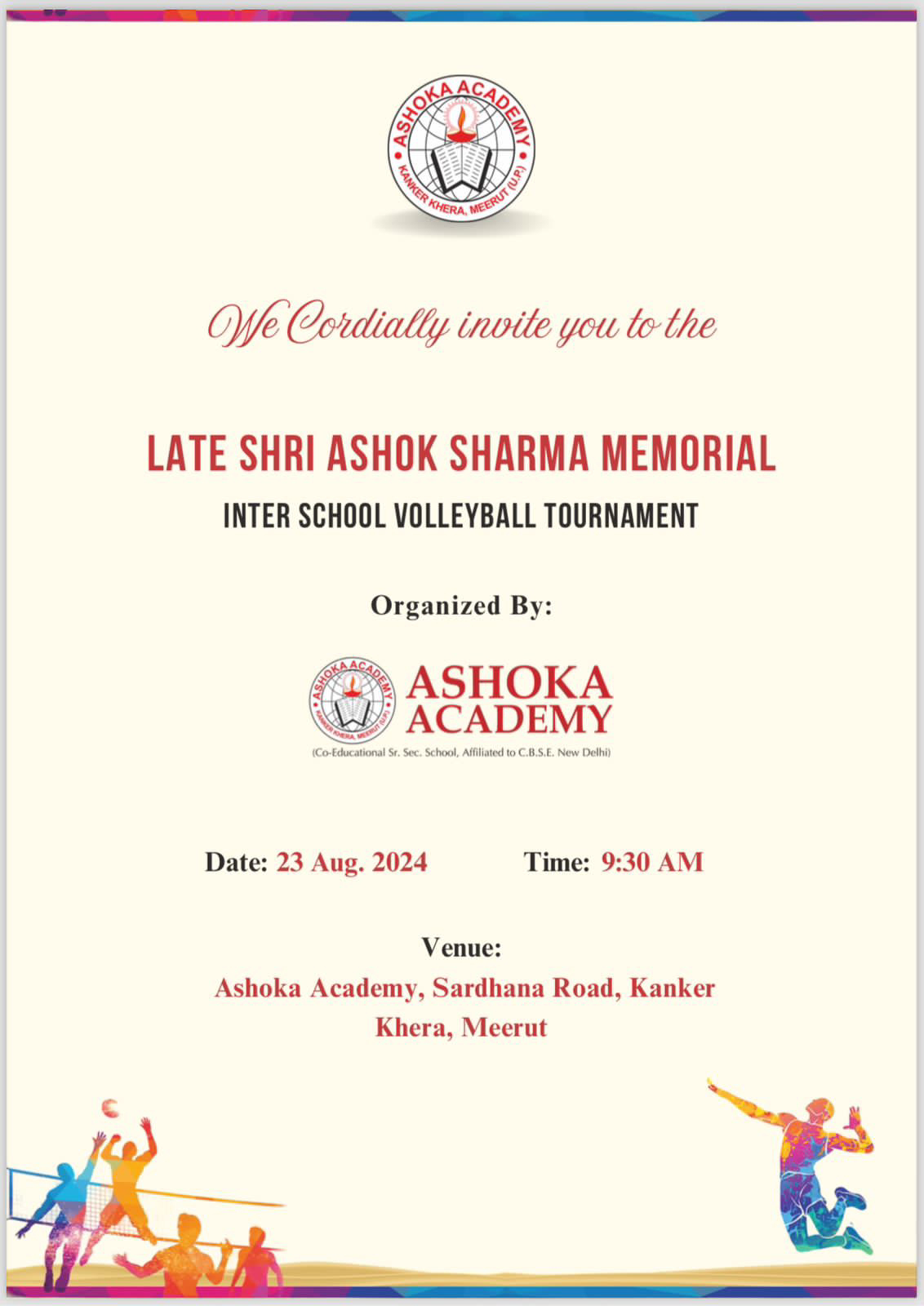 ASHOKA ACADEMY
KANKER KHERA, MEERUT (U.P.)

We Cordially invite you to the

LATE SHRI ASHOK SHARMA MEMORIAL

INTER SCHOOL VOLLEYBALL TOURNAMENT

Organized By:

ASHOKA ACADEMY
KANKER KHERA, MEERUT (U.P.)

ASHOKA ACADEMY
(Co-Educational Sr. Sec. School, Affiliated to C.B.S.E. New Delhi)

Date: 23 Aug. 2024 Time: 9:30 AM

Venue:
Ashoka Academy, Sardhana Road, Kanker Khera, Meerut